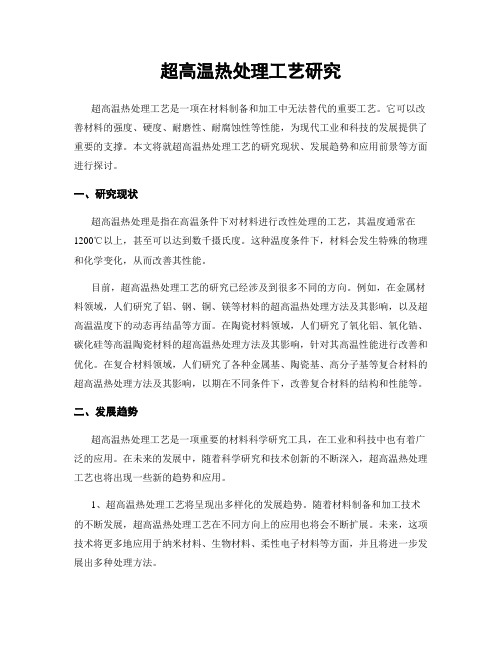 超高温热处理工艺研究

超高温热处理工艺是一项在材料制备和加工中无法替代的重要工艺。它可以改善材料的强度、硬度、耐磨性、耐腐蚀性等性能，为现代工业和科技的发展提供了重要的支撑。本文将就超高温热处理工艺的研究现状、发展趋势和应用前景等方面进行探讨。

一、研究现状

超高温热处理是指在高温条件下对材料进行改性处理的工艺，其温度通常在1200℃以上，甚至可以达到数千摄氏度。这种温度条件下，材料会发生特殊的物理和化学变化，从而改善其性能。

目前，超高温热处理工艺的研究已经涉及到很多不同的方向。例如，在金属材料领域，人们研究了铝、钢、铜、镁等材料的超高温热处理方法及其影响，以及超高温温度下的动态再结晶等方面。在陶瓷材料领域，人们研究了氧化铝、氧化锆、碳化硅等高温陶瓷材料的超高温热处理方法及其影响，针对其高温性能进行改善和优化。在复合材料领域，人们研究了各种金属基、陶瓷基、高分子基等复合材料的超高温热处理方法及其影响，以期在不同条件下，改善复合材料的结构和性能等。

二、发展趋势

超高温热处理工艺是一项重要的材料科学研究工具，在工业和科技中也有着广泛的应用。在未来的发展中，随着科学研究和技术创新的不断深入，超高温热处理工艺也将出现一些新的趋势和应用。

1、超高温热处理工艺将呈现出多样化的发展趋势。随着材料制备和加工技术的不断发展，超高温热处理工艺在不同方向上的应用也将会不断扩展。未来，这项技术将更多地应用于纳米材料、生物材料、柔性电子材料等方面，并且将进一步发展出多种处理方法。